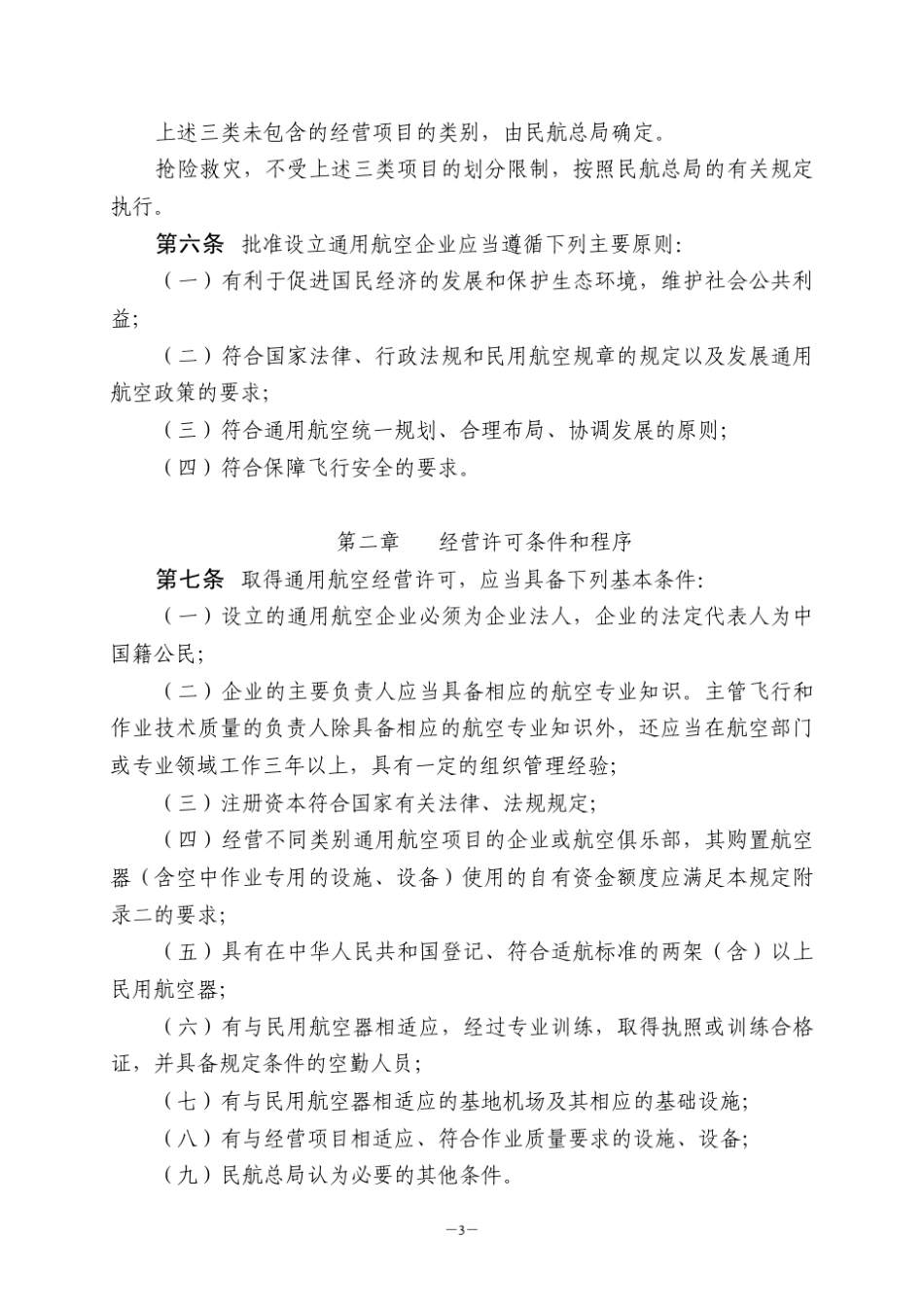 上述三类未包含的经营项目的类别，由民航总局确定。

抢险救灾，不受上述三类项目的划分限制，按照民航总局的有关规定执行。

第六条 批准设立通用航空企业应当遵循下列主要原则：

（一）有利于促进国民经济的发展和保护生态环境，维护社会公共利益；

（二）符合国家法律、行政法规和民用航空规章的规定以及发展通用航空政策的要求；

（三）符合通用航空统一规划、合理布局、协调发展的原则；

（四）符合保障飞行安全的要求。

第二章 经营许可条件和程序

第七条 取得通用航空经营许可，应当具备下列基本条件：

（一）设立的通用航空企业必须为企业法人，企业的法定代表人为中国籍公民；

（二）企业的主要负责人应当具备相应的航空专业知识。主管飞行和作业技术质量的负责人除具备相应的航空专业知识外，还应当在航空部门或专业领域工作三年以上，具有一定的组织管理经验；

（三）注册资本符合国家有关法律、法规规定；

（四）经营不同类别通用航空项目的企业或航空俱乐部，其购置航空器（含空中作业专用的设施、设备）使用的自有资金额度应满足本规定附录二的要求；

（五）具有在中华人民共和国登记、符合适航标准的两架（含）以上民用航空器；

（六）有与民用航空器相适应，经过专业训练，取得执照或训练合格证，并具备规定条件的空勤人员；

（七）有与民用航空器相适应的基地机场及其相应的基础设施；

（八）有与经营项目相适应、符合作业质量要求的设施、设备；

（九）民航总局认为必要的其他条件。

—3—